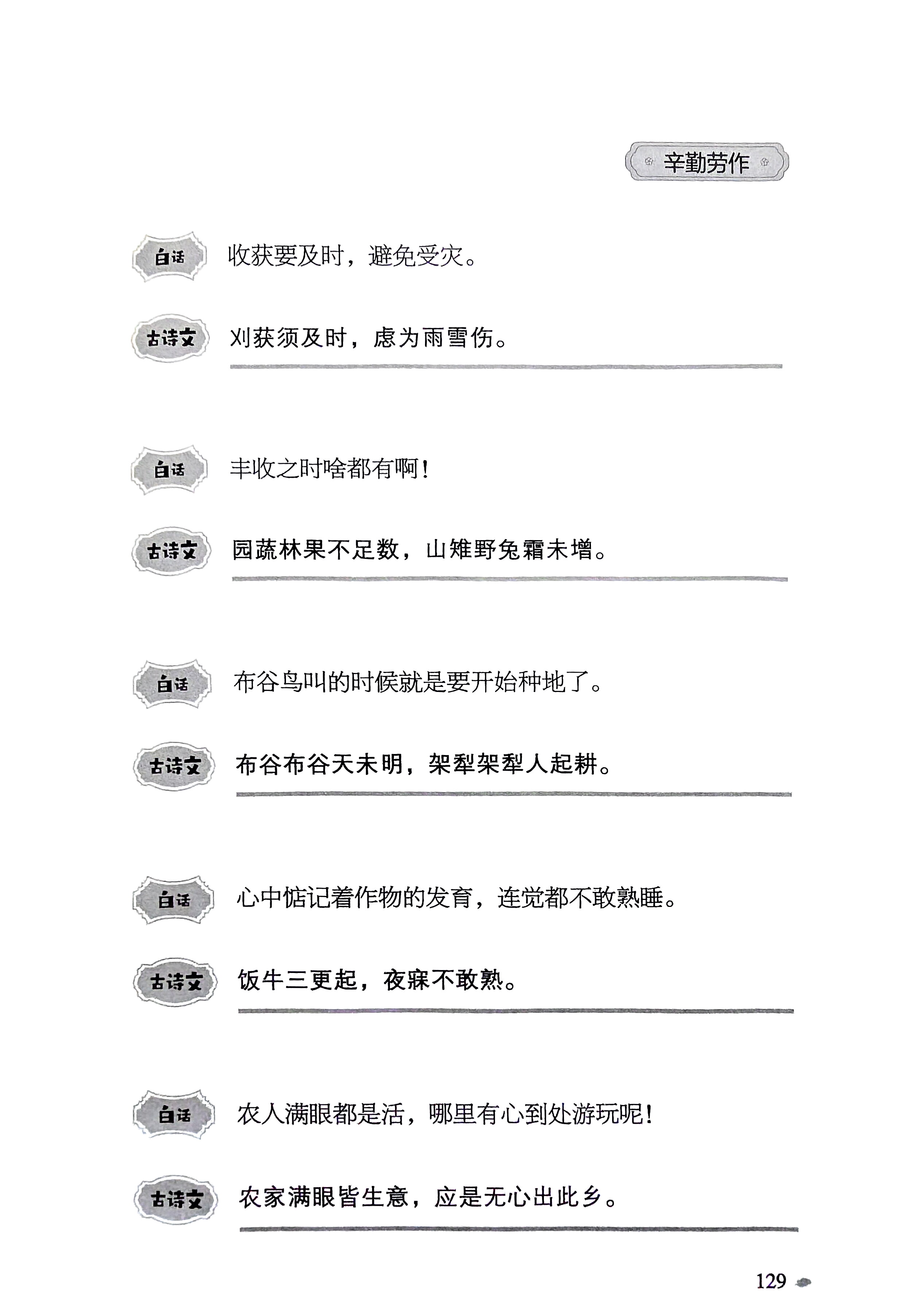 辛勤劳作

白话 收获要及时，避免受灾。

古诗文 刈获须及时，虑为雨雪伤。

白话 丰收之时啥都有啊！

古诗文 园蔬林果不足数，山雉野兔霜未增。

白话 布谷鸟叫的时候就是要开始种地了。

古诗文 布谷布谷天未明，架犁架犁人起耕。

白话 心中惦记着作物的发育，连觉都不敢熟睡。

古诗文 饭牛三更起，夜寐不敢熟。

白话 农人满眼都是活，哪里有心到处游玩呢！

古诗文 农家满眼皆生意，应是无心出此乡。

129